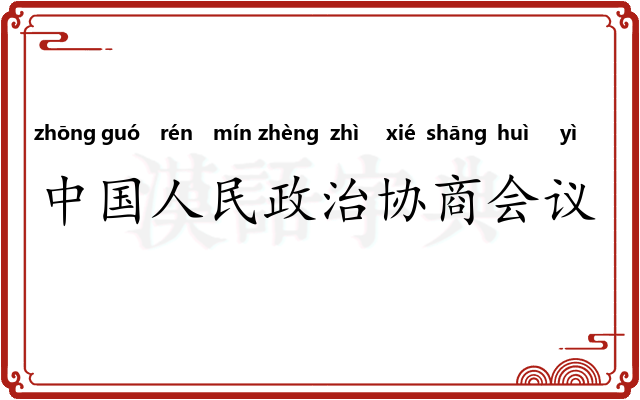 zhōng guó rén mín zhèng zhì xié shāng huì yì
中国人民政治协商会议

漢語字典